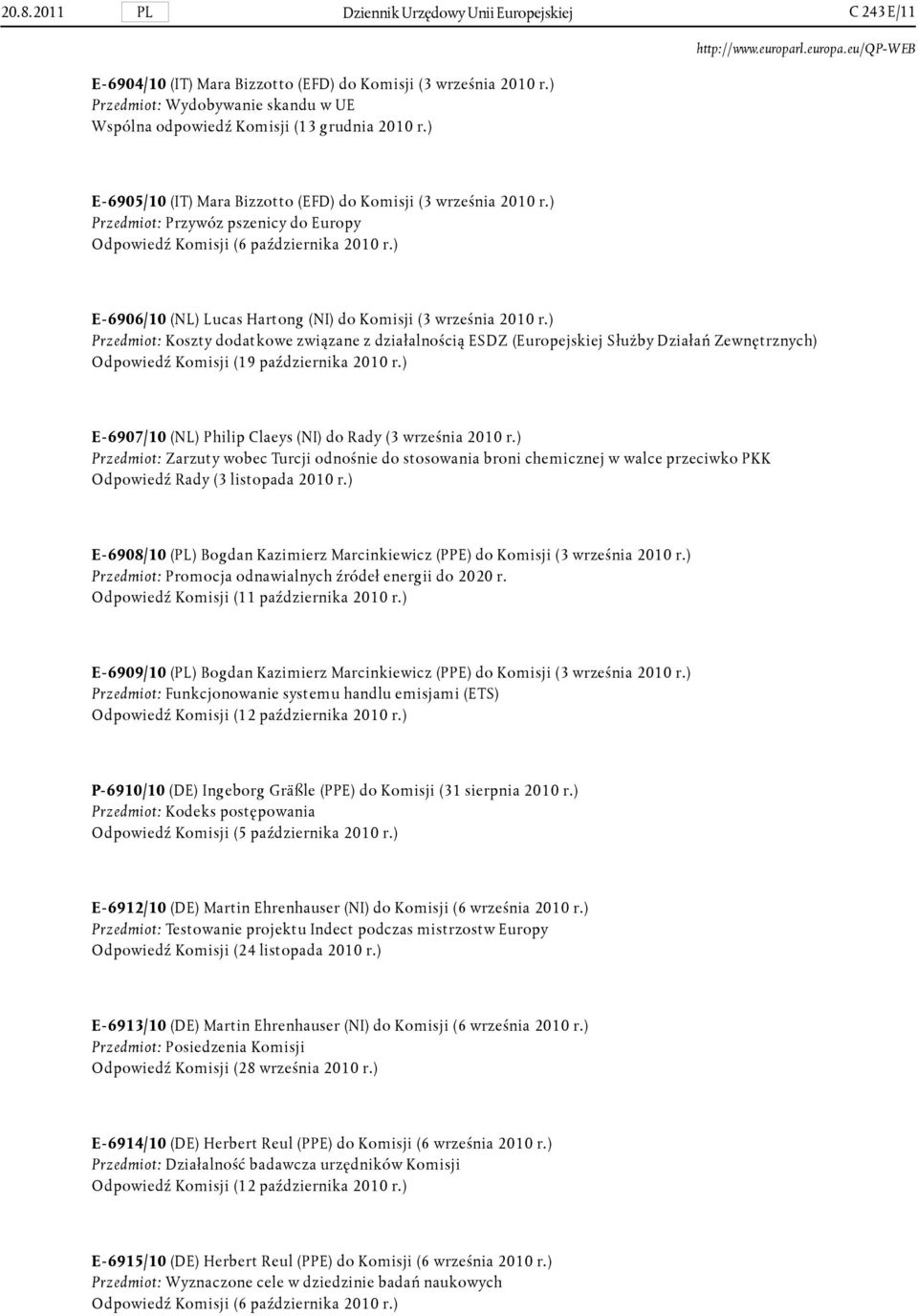 20.8.2011 PL Dziennik Urzędowy Unii Europejskiej C 243 E/11

http://www.europarl.europa.eu/QP-WEB

E-6904/10 (IT) Mara Bizzotto (EFD) do Komisji (3 września 2010 r.)
Przedmiot: Wydobywanie skandu w UE
Wspólna odpowiedź Komisji (13 grudnia 2010 r.)

E-6905/10 (IT) Mara Bizzotto (EFD) do Komisji (3 września 2010 r.)
Przedmiot: Przywóz pszenicy do Europy
Odpowiedź Komisji (6 października 2010 r.)

E-6906/10 (NL) Lucas Hartong (NI) do Komisji (3 września 2010 r.)
Przedmiot: Koszty dodatkowe związane z działalnością ESDZ (Europejskiej Służby Działań Zewnętrznych)
Odpowiedź Komisji (19 października 2010 r.)

E-6907/10 (NL) Philip Claeys (NI) do Rady (3 września 2010 r.)
Przedmiot: Zarzuty wobec Turcji odnośnie do stosowania broni chemicznej w walce przeciwko PKK
Odpowiedź Rady (3 listopada 2010 r.)

E-6908/10 (PL) Bogdan Kazimierz Marcinkiewicz (PPE) do Komisji (3 września 2010 r.)
Przedmiot: Promocja odnawialnych źródeł energii do 2020 r.
Odpowiedź Komisji (11 października 2010 r.)

E-6909/10 (PL) Bogdan Kazimierz Marcinkiewicz (PPE) do Komisji (3 września 2010 r.)
Przedmiot: Funkcjonowanie systemu handlu emisjami (ETS)
Odpowiedź Komisji (12 października 2010 r.)

P-6910/10 (DE) Ingeborg Gräßle (PPE) do Komisji (31 sierpnia 2010 r.)
Przedmiot: Kodeks postępowania
Odpowiedź Komisji (5 października 2010 r.)

E-6912/10 (DE) Martin Ehrenhauser (NI) do Komisji (6 września 2010 r.)
Przedmiot: Testowanie projektu Indect podczas mistrzostw Europy
Odpowiedź Komisji (24 listopada 2010 r.)

E-6913/10 (DE) Martin Ehrenhauser (NI) do Komisji (6 września 2010 r.)
Przedmiot: Posiedzenia Komisji
Odpowiedź Komisji (28 września 2010 r.)

E-6914/10 (DE) Herbert Reul (PPE) do Komisji (6 września 2010 r.)
Przedmiot: Działalność badawcza urzędników Komisji
Odpowiedź Komisji (12 października 2010 r.)

E-6915/10 (DE) Herbert Reul (PPE) do Komisji (6 września 2010 r.)
Przedmiot: Wyznaczone cele w dziedzinie badań naukowych
Odpowiedź Komisji (6 października 2010 r.)